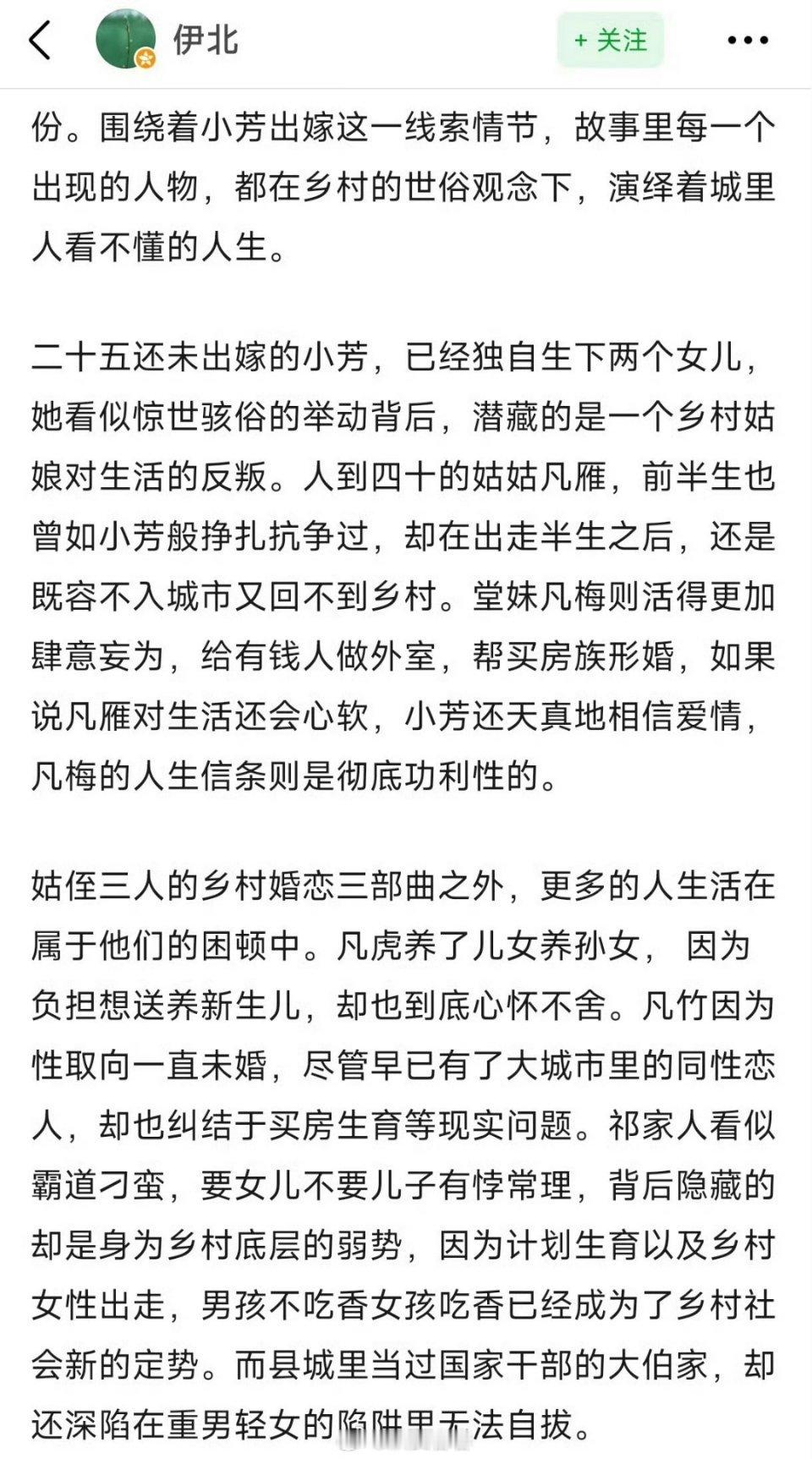 伊北

+ 关注

份。围绕着小芳出嫁这一线索情节，故事里每一个出现的人物，都在乡村的世俗观念下，演绎着城里人看不懂的人生。

二十五还未出嫁的小芳，已经独自生下两个女儿，她看似惊世骇俗的举动背后，潜藏的是一个乡村姑娘对生活的反叛。人到四十的姑姑凡雁，前半生也曾如小芳般挣扎抗争过，却在出走半生之后，还是既容不入城市又回不到乡村。堂妹凡梅则活得更加肆意妄为，给有钱人做外室，帮买房族形婚，如果说凡雁对生活还会心软，小芳还天真地相信爱情，凡梅的人生信条则是彻底功利性的。

姑侄三人的乡村婚恋三部曲之外，更多的人生活在属于他们的困顿中。凡虎养了儿女养孙女， 因为负担想送养新生儿，却也到底心怀不舍。凡竹因为性取向一直未婚，尽管早已有了大城市里的同性恋人，却也纠结于买房生育等现实问题。祁家人看似霸道刁蛮，要女儿不要儿子有悖常理，背后隐藏的却是身为乡村底层的弱势，因为计划生育以及乡村女性出走，男孩不吃香女孩吃香已经成为了乡村社会新的定势。而县城里当过国家干部的大伯家，却还深陷在重男轻女的陷阱里无法自拔。